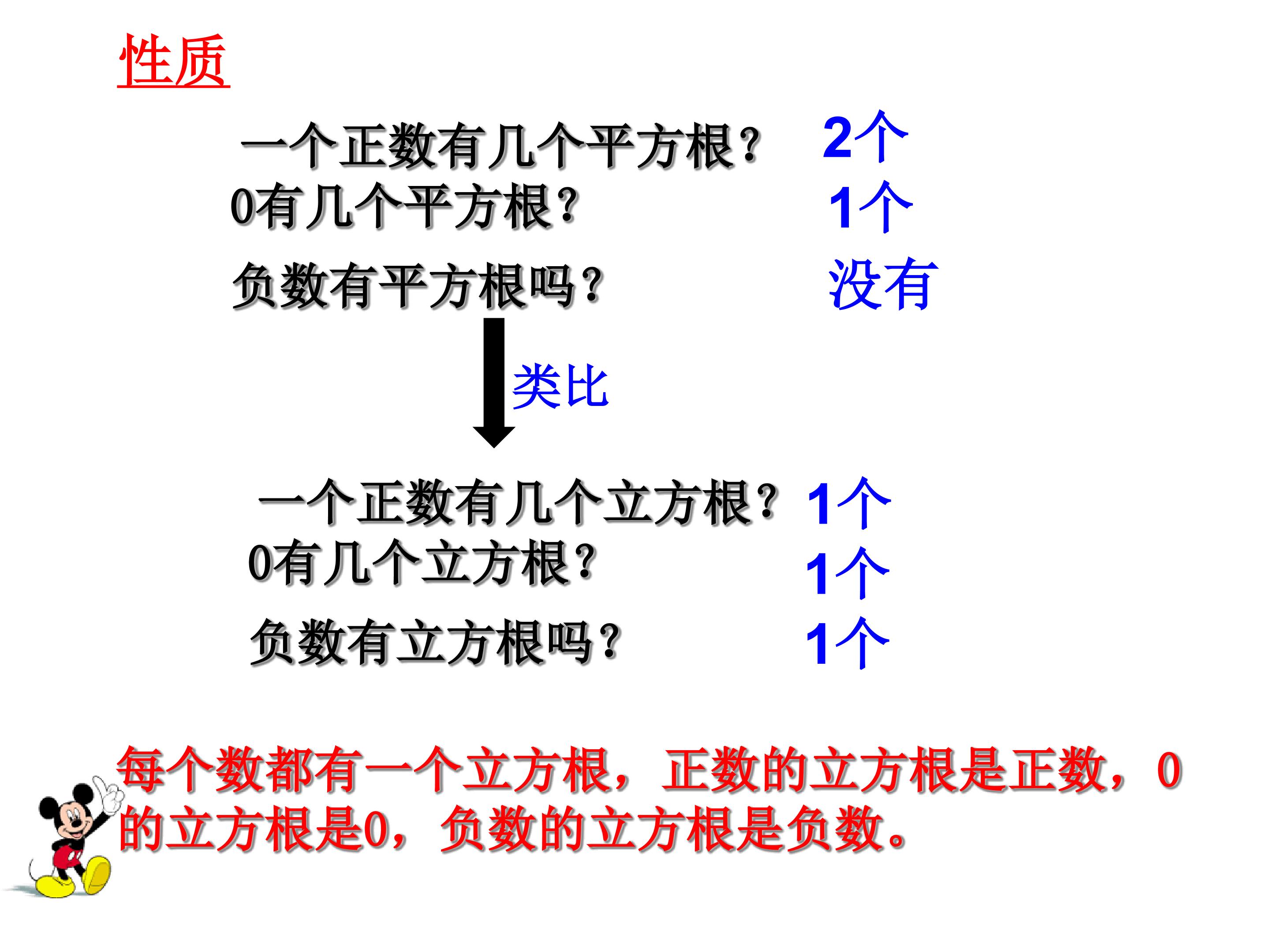 性质

一个正数有几个平方根？ 2个

0有几个平方根？ 1个

负数有平方根吗？ 没有

类比

一个正数有几个立方根？ 1个

0有几个立方根？ 1个

负数有立方根吗？ 1个

每个数都有一个立方根，正数的立方根是正数，0的立方根是0，负数的立方根是负数。